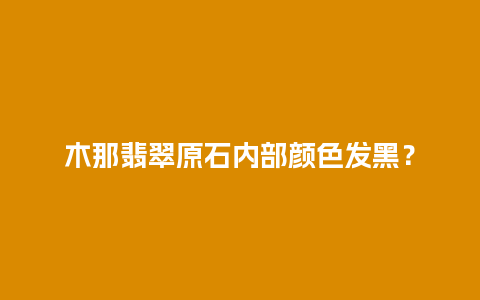 木那翡翠原石内部颜色发黑？